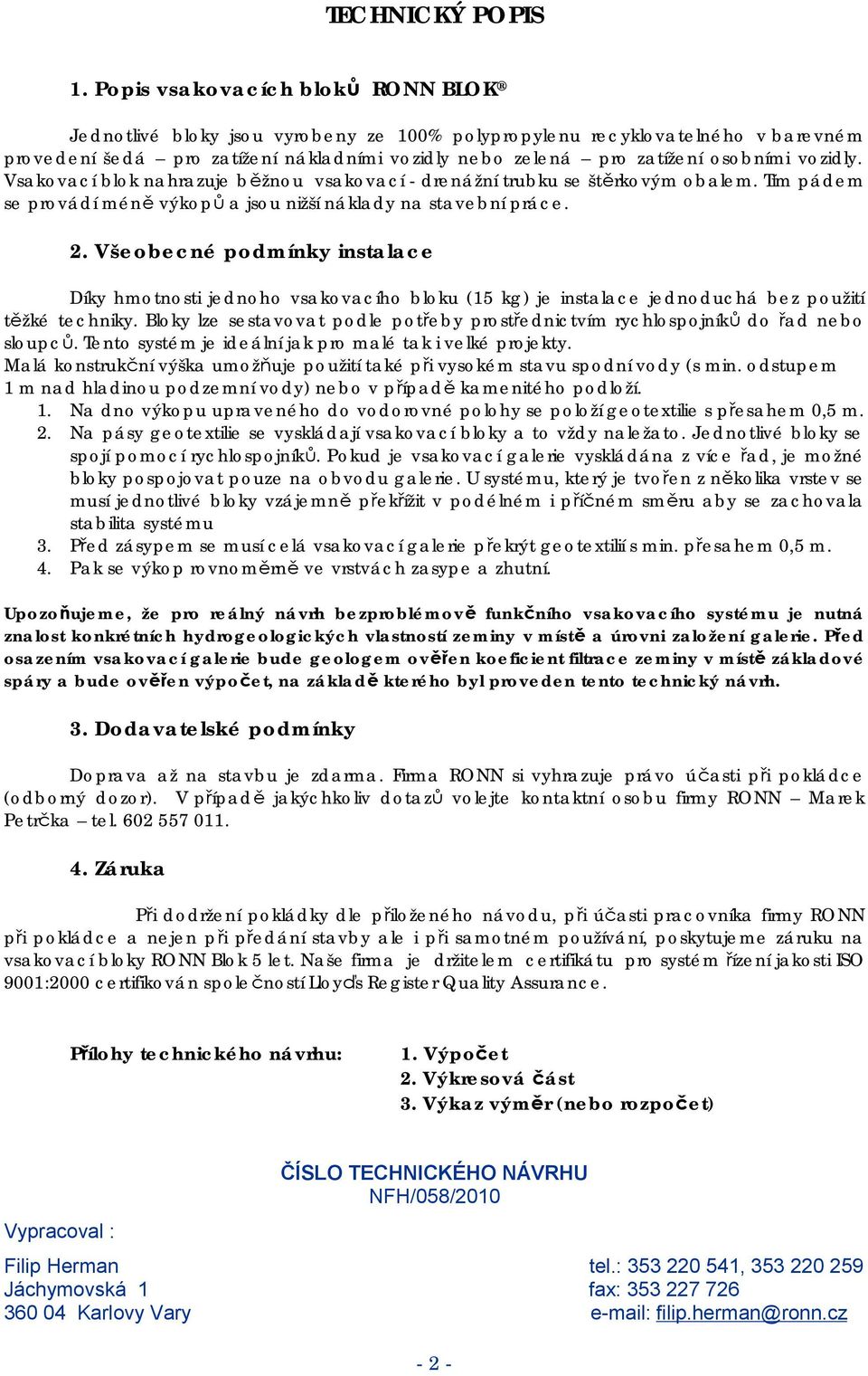 TECHNICKÝ POPIS

1. Popis vsakovacích bloků RONN BLOK®

Jednotlivé bloky jsou vyrobeny ze 100% polypropylenu recyklovatelného v barevném provedení šedá – pro zatížení nákladními vozidly nebo zelená – pro zatížení osobními vozidly. Vsakovací blok nahrazuje běžnou vsakovací - drenážní trubku se štěrkovým obalem. Tím pádem se provádí méně výkopů a jsou nižší náklady na stavební práce.

2. Všeobecné podmínky instalace

Díky hmotnosti jednoho vsakovacího bloku (15 kg) je instalace jednoduchá bez použití těžké techniky. Bloky lze sestavovat podle potřeby prostřednictvím rychlospojníků do řad nebo sloupců. Tento systém je ideální jak pro malé tak i velké projekty.
Malá konstrukční výška umožňuje použití také při vysokém stavu spodní vody (s min. odstupem 1 m nad hladinou podzemní vody) nebo v případě kamenitého podloží.
1. Na dno výkopu upraveného do vodorovné polohy se položí geotextilie s přesahem 0,5 m.
2. Na pásy geotextilie se vyskládají vsakovací bloky a to vždy naležato. Jednotlivé bloky se spojí pomocí rychlospojníků. Pokud je vsakovací galerie vyskládána z více řad, je možné bloky pospojovat pouze na obvodu galerie. U systému, který je tvořen z několika vrstev se musí jednotlivé bloky vzájemně překřížit v podélném i příčném směru aby se zachovala stabilita systému
3. Před zásypem se musí celá vsakovací galerie překrýt geotextilií s min. přesahem 0,5 m.
4. Pak se výkop rovnoměrně ve vrstvách zasype a zhutní.

Upozorňujeme, že pro reálný návrh bezproblémově funkčního vsakovacího systému je nutná znalost konkrétních hydrogeologických vlastností zeminy v místě a úrovni založení galerie. Před osazením vsakovací galerie bude geologem ověřen koeficient filtrace zeminy v místě základové spáry a bude ověřen výpočet, na základě kterého byl proveden tento technický návrh.

3. Dodavatelské podmínky

Doprava až na stavbu je zdarma. Firma RONN si vyhrazuje právo účasti při pokládce (odborný dozor). V případě jakýchkoliv dotazů volejte kontaktní osobu firmy RONN – Marek Petrčka – tel. 602 557 011.

4. Záruka

Při dodržení pokládky dle přiloženého návodu, při účasti pracovníka firmy RONN při pokládce a nejen při předání stavby ale i při samotném používání, poskytujeme záruku na vsakovací bloky RONN Blok 5 let. Naše firma je držitelem certifikátu pro systém řízení jakosti ISO 9001:2000 certifikován společností Lloyd's Register Quality Assurance.

Přílohy technického návrhu: 1. Výpočet
2. Výkresová část
3. Výkaz výměr (nebo rozpočet)

ČÍSLO TECHNICKÉHO NÁVRHU
NFH/058/2010

Vypracoval :

Filip Herman
Jáchymovská 1
360 04 Karlovy Vary

tel.: 353 220 541, 353 220 259
fax: 353 227 726
e-mail: filip.herman@ronn.cz

- 2 -